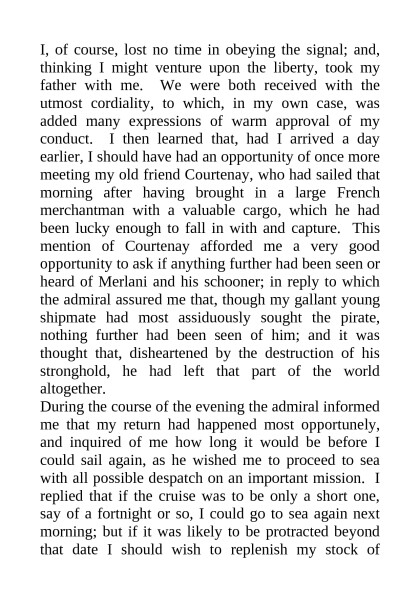 I, of course, lost no time in obeying the signal; and, thinking I might venture upon the liberty, took my father with me. We were both received with the utmost cordiality, to which, in my own case, was added many expressions of warm approval of my conduct. I then learned that, had I arrived a day earlier, I should have had an opportunity of once more meeting my old friend Courtenay, who had sailed that morning after having brought in a large French merchantman with a valuable cargo, which he had been lucky enough to fall in with and capture. This mention of Courtenay afforded me a very good opportunity to ask if anything further had been seen or heard of Merlani and his schooner; in reply to which the admiral assured me that, though my gallant young shipmate had most assiduously sought the pirate, nothing further had been seen of him; and it was thought that, disheartened by the destruction of his stronghold, he had left that part of the world altogether.
During the course of the evening the admiral informed me that my return had happened most opportunely, and inquired of me how long it would be before I could sail again, as he wished me to proceed to sea with all possible despatch on an important mission. I replied that if the cruise was to be only a short one, say of a fortnight or so, I could go to sea again next morning; but if it was likely to be protracted beyond that date I should wish to replenish my stock of